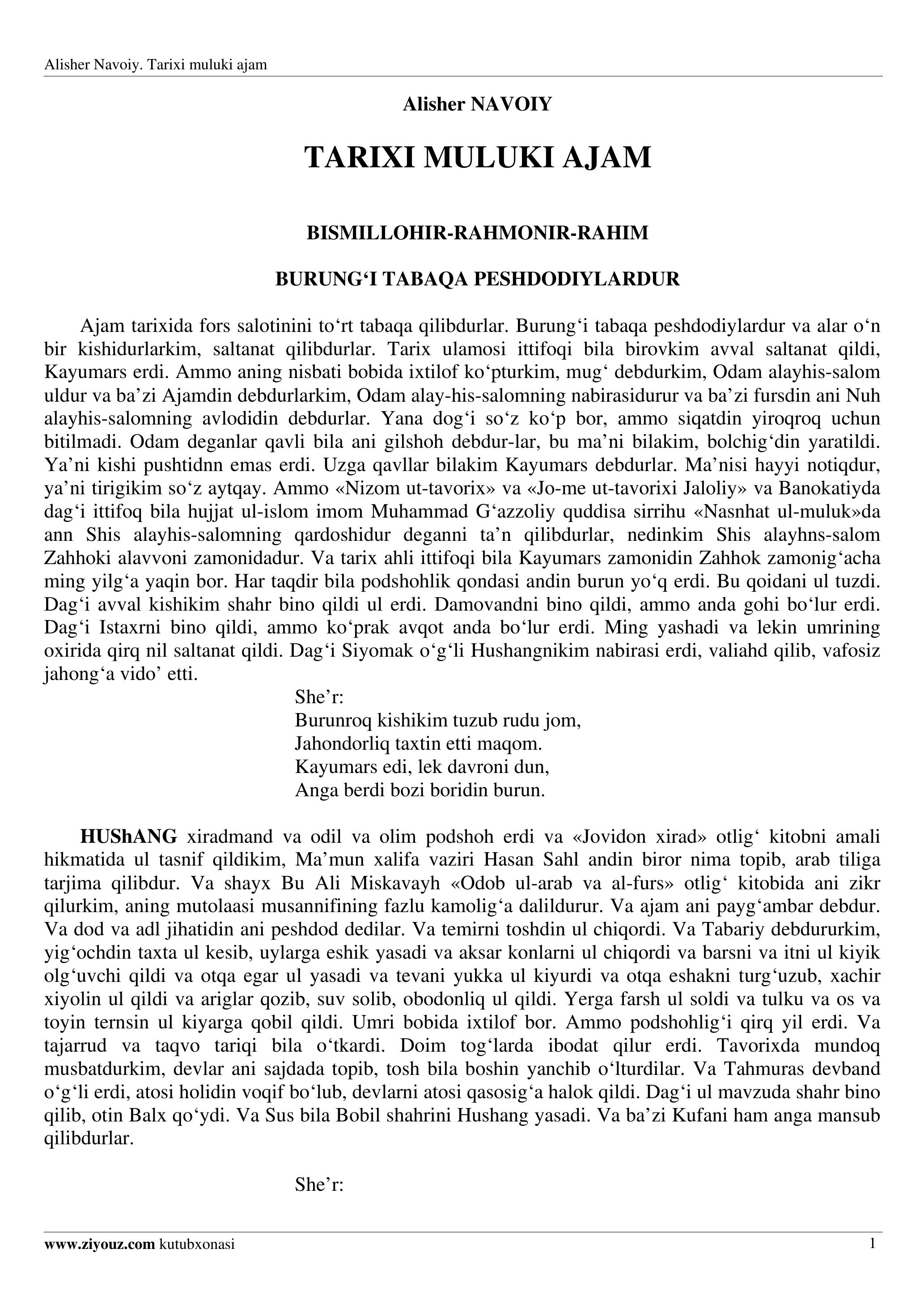 Alisher Navoiy. Tarixi muluki ajam

Alisher NAVOIY

TARIXI MULUKI AJAM

BISMILLOHIR-RAHMONIR-RAHIM

BURUNG‘I TABAQA PESHDODIYLARDUR

Ajam tarixida fors salotinini to‘rt tabaqa qilibdurlar. Burung‘i tabaqa peshdodiylardur va alar o‘n bir kishidurlarkim, saltanat qilibdurlar. Tarix ulamosi ittifoqi bila birovkim avval saltanat qildi, Kayumars erdi. Ammo aning nisbati bobida ixtilof ko‘pturkim, mug‘ debdurkim, Odam alayhis-salom uldur va ba’zi Ajamdin debdurlarkim, Odam alay-his-salomning nabirasidurur va ba’zi fursdin ani Nuh alayhis-salomning avlodidin debdurlar. Yana dog‘i so‘z ko‘p bor, ammo siqatdin yiroqroq uchun bitilmadi. Odam deganlar qavli bila ani gilshoh debdur-lar, bu ma’ni bilakim, bolchig‘din yaratildi. Ya’ni kishi pushtidnn emas erdi. Uzga qavllar bilakim Kayumars debdurlar. Ma’nisi hayyi notiqdur, ya’ni tirigikim so‘z aytqay. Ammo «Nizom ut-tavorix» va «Jo-me ut-tavorixi Jaloliy» va Banokatiyda dag‘i ittifoq bila hujjat ul-islom imom Muhammad G‘azzoliy quddisa sirrihu «Nasnhat ul-muluk»da ann Shis alayhis-salomning qardoshidur deganni ta’n qilibdurlar, nedinkim Shis alayhns-salom Zahhoki alavvoni zamonidadur. Va tarix ahli ittifoqi bila Kayumars zamonidin Zahhok zamonig‘acha ming yilg‘a yaqin bor. Har taqdir bila podshohlik qondasi andin burun yo‘q erdi. Bu qoidani ul tuzdi. Dag‘i avval kishikim shahr bino qildi ul erdi. Damovandni bino qildi, ammo anda gohi bo‘lur erdi. Dag‘i Istaxrni bino qildi, ammo ko‘prak avqot anda bo‘lur erdi. Ming yashadi va lekin umrining oxirida qirq nil saltanat qildi. Dag‘i Siyomak o‘g‘li Hushangnikim nabirasi erdi, valiahd qilib, vafosiz jahong‘a vido’ etti.

She’r:
Burunroq kishikim tuzub rudu jom,
Jahondorliq taxtin etti maqom.
Kayumars edi, lek davroni dun,
Anga berdi bozi boridin burun.

HUShANG xiradmand va odil va olim podshoh erdi va «Jovidon xirad» otlig‘ kitobni amali hikmatida ul tasnif qildikim, Ma’mun xalifa vaziri Hasan Sahl andin biror nima topib, arab tiliga tarjima qilibdur. Va shayx Bu Ali Miskavayh «Odob ul-arab va al-furs» otlig‘ kitobida ani zikr qilurkim, aning mutolaasi musannifining fazlu kamolig‘a dalildurur. Va ajam ani payg‘ambar debdur. Va dod va adl jihatidin ani peshdod dedilar. Va temirni toshdin ul chiqordi. Va Tabariy debdururkim, yig‘ochdin taxta ul kesib, uylarga eshik yasadi va aksar konlarni ul chiqordi va barsni va itni ul kiyik olg‘uvchi qildi va otqa egar ul yasadi va tevani yukka ul kiyurdi va otqa eshakni turg‘uzub, xachir xiyolin ul qildi va ariglar qozib, suv solib, obodonliq ul qildi. Yerga farsh ul soldi va tulku va os va toyin ternsin ul kiyarga qobil qildi. Umri bobida ixtilof bor. Ammo podshohlig‘i qirq yil erdi. Va tajarrud va taqvo tariqi bila o‘tkardi. Doim tog‘larda ibodat qilur erdi. Tavorixda mundoq musbatdurkim, devlar ani sajdada topib, tosh bila boshin yanchib o‘lturdilar. Va Tahmuras devband o‘g‘li erdi, atosi holidin voqif bo‘lub, devlarni atosi qasosig‘a halok qildi. Dag‘i ul mavzuda shahr bino qilib, otin Balx qo‘ydi. Va Sus bila Bobil shahrini Hushang yasadi. Va ba’zi Kufani ham anga mansub qilibdurlar.

She’r:

www.ziyouz.com kutubxonasi 1